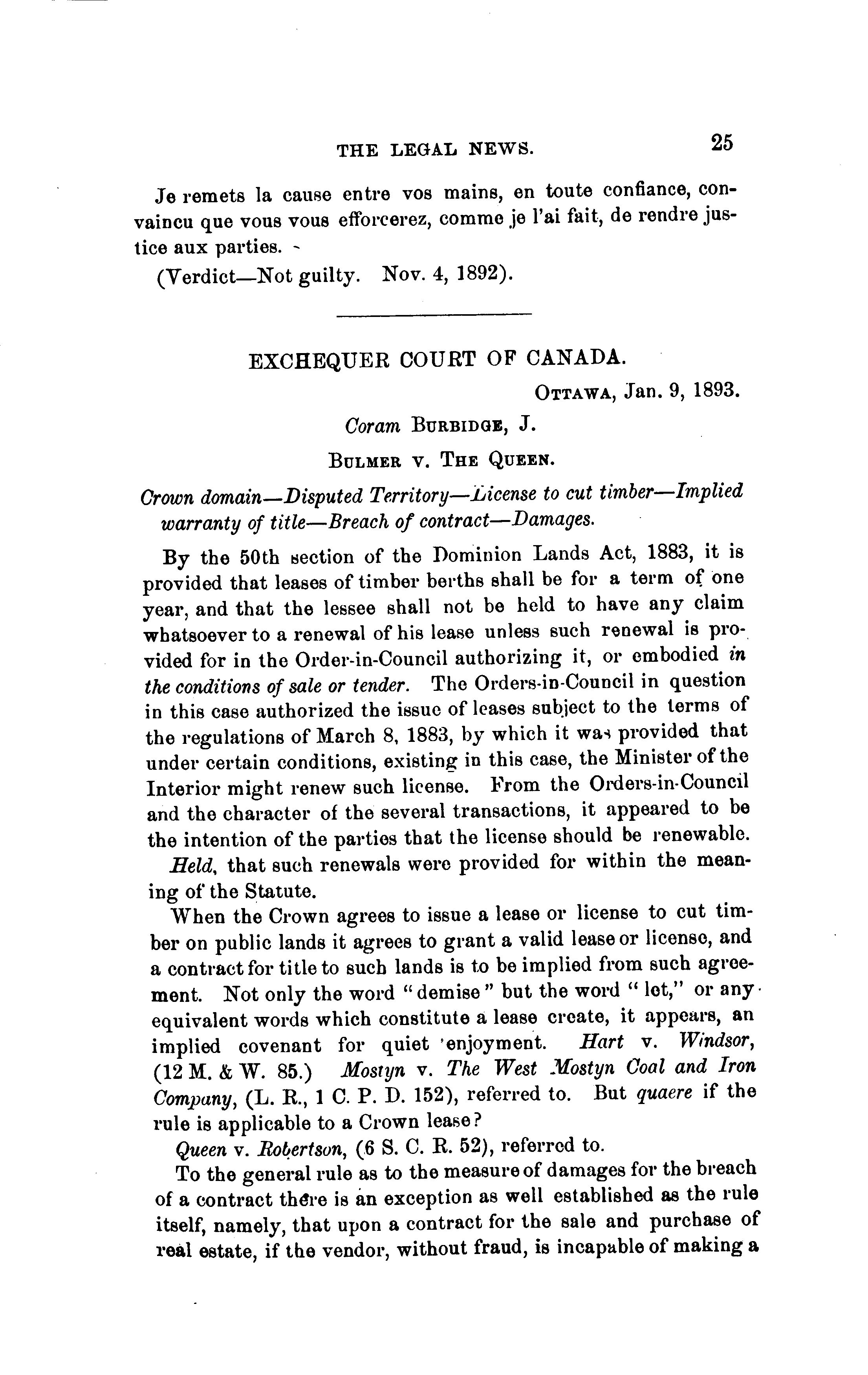 THE LEGAL NEWS. 25

Je remets la cause entre vos mains, en toute confiance, convaincu que vous vous efforcerez, comme je l'ai fait, de rendre justice aux parties.

(Verdict—Not guilty. Nov. 4, 1892).

EXCHEQUER COURT OF CANADA.

OTTAWA, Jan. 9, 1893.

Coram BURBIDGE, J.

BULMER v. THE QUEEN.

Crown domain—Disputed Territory—License to cut timber—Implied warranty of title—Breach of contract—Damages.

By the 50th section of the Dominion Lands Act, 1883, it is provided that leases of timber berths shall be for a term of one year, and that the lessee shall not be held to have any claim whatsoever to a renewal of his lease unless such renewal is provided for in the Order-in-Council authorizing it, or embodied in the conditions of sale or tender. The Orders-in-Council in question in this case authorized the issue of leases subject to the terms of the regulations of March 8, 1883, by which it was provided that under certain conditions, existing in this case, the Minister of the Interior might renew such license. From the Orders-in-Council and the character of the several transactions, it appeared to be the intention of the parties that the license should be renewable.

Held, that such renewals were provided for within the meaning of the Statute.

When the Crown agrees to issue a lease or license to cut timber on public lands it agrees to grant a valid lease or license, and a contract for title to such lands is to be implied from such agreement. Not only the word "demise" but the word "let," or any equivalent words which constitute a lease create, it appears, an implied covenant for quiet enjoyment. Hart v. Windsor, (12 M. & W. 85.) Mostyn v. The West Mostyn Coal and Iron Company, (L. R., 1 C. P. D. 152), referred to. But quaere if the rule is applicable to a Crown lease?

Queen v. Robertson, (6 S. C. R. 52), referred to.

To the general rule as to the measure of damages for the breach of a contract there is an exception as well established as the rule itself, namely, that upon a contract for the sale and purchase of real estate, if the vendor, without fraud, is incapable of making a